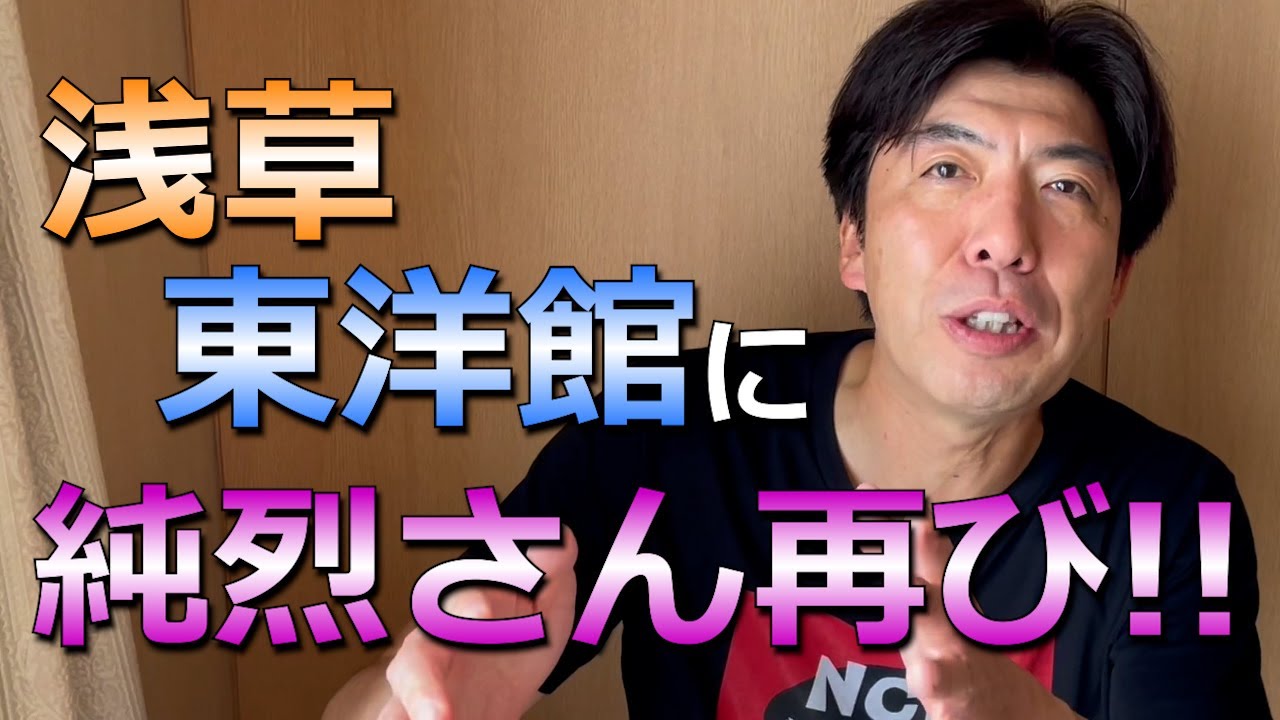 浅草
東洋館に
純烈さん再び!!

NC